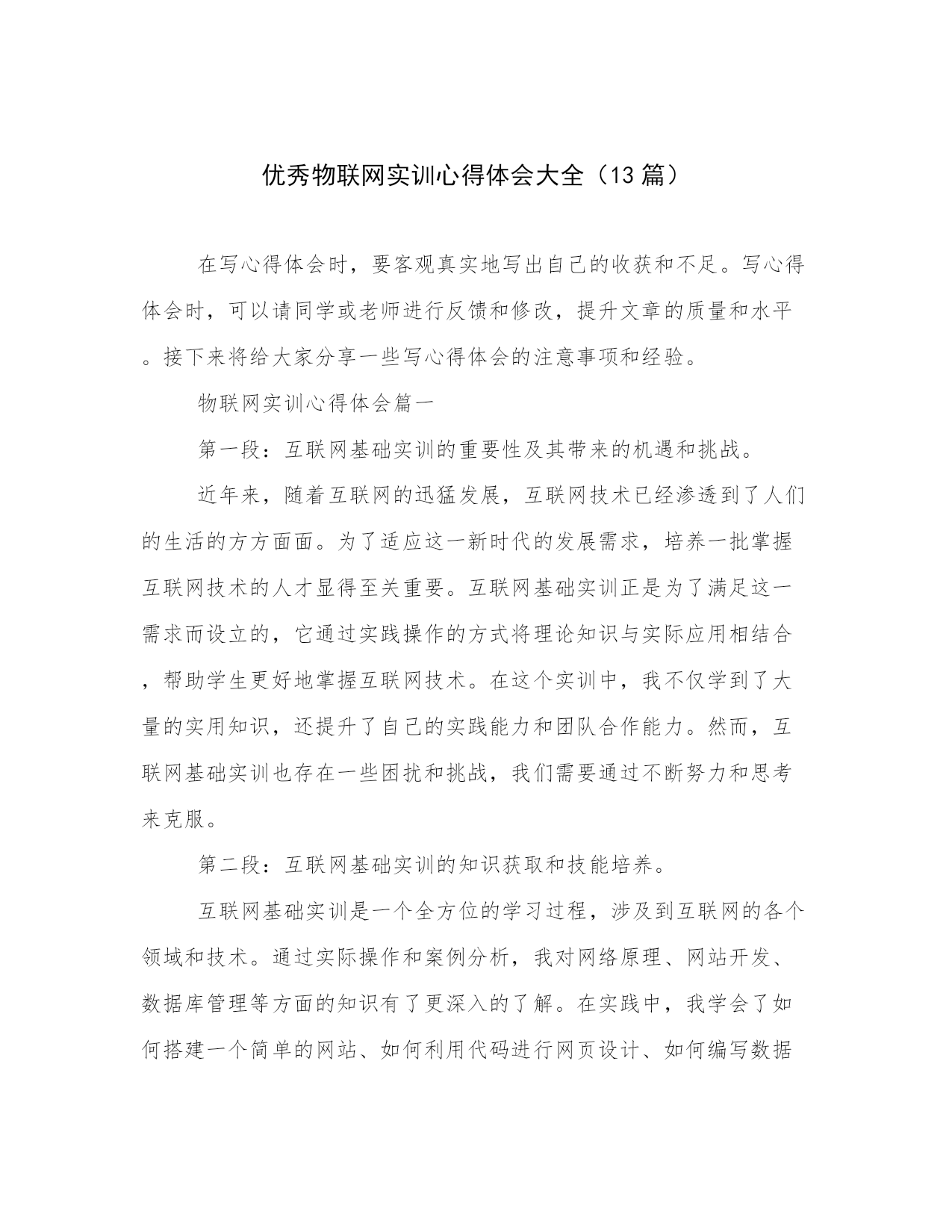 优秀物联网实训心得体会大全（13篇）

在写心得体会时，要客观真实地写出自己的收获和不足。写心得体会时，可以请同学或老师进行反馈和修改，提升文章的质量和水平。接下来将给大家分享一些写心得体会的注意事项和经验。

物联网实训心得体会篇一

第一段：互联网基础实训的重要性及其带来的机遇和挑战。

近年来，随着互联网的迅猛发展，互联网技术已经渗透到了人们的生活的方方面面。为了适应这一新时代的发展需求，培养一批掌握互联网技术的人才显得至关重要。互联网基础实训正是为了满足这一需求而设立的，它通过实践操作的方式将理论知识与实际应用相结合，帮助学生更好地掌握互联网技术。在这个实训中，我不仅学到了大量的实用知识，还提升了自己的实践能力和团队合作能力。然而，互联网基础实训也存在一些困扰和挑战，我们需要通过不断努力和思考来克服。

第二段：互联网基础实训的知识获取和技能培养。

互联网基础实训是一个全方位的学习过程，涉及到互联网的各个领域和技术。通过实际操作和案例分析，我对网络原理、网站开发、数据库管理等方面的知识有了更深入的了解。在实践中，我学会了如何搭建一个简单的网站、如何利用代码进行网页设计、如何编写数据